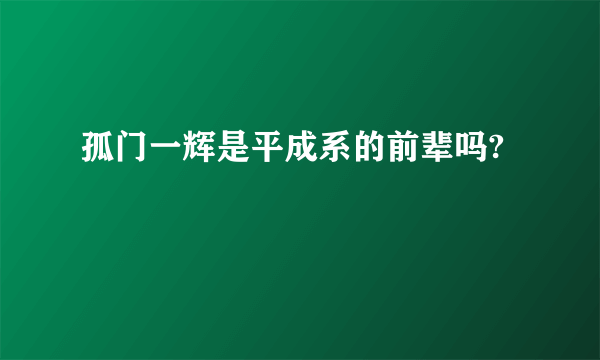 孤门一辉是平成系的前辈吗?